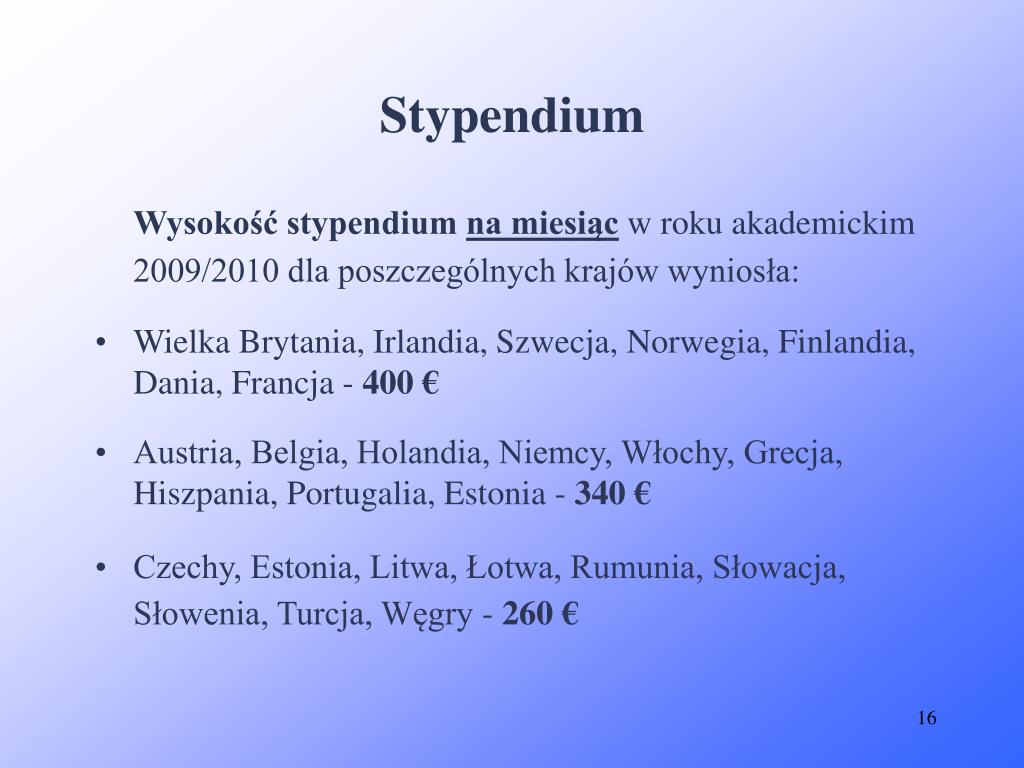 Stypendium

Wysokość stypendium na miesiąc w roku akademickim 2009/2010 dla poszczególnych krajów wyniosła:

• Wielka Brytania, Irlandia, Szwecja, Norwegia, Finlandia, Dania, Francja - 400 €
• Austria, Belgia, Holandia, Niemcy, Włochy, Grecja, Hiszpania, Portugalia, Estonia - 340 €
• Czechy, Estonia, Litwa, Łotwa, Rumunia, Słowacja, Słowenia, Turcja, Węgry - 260 €

16